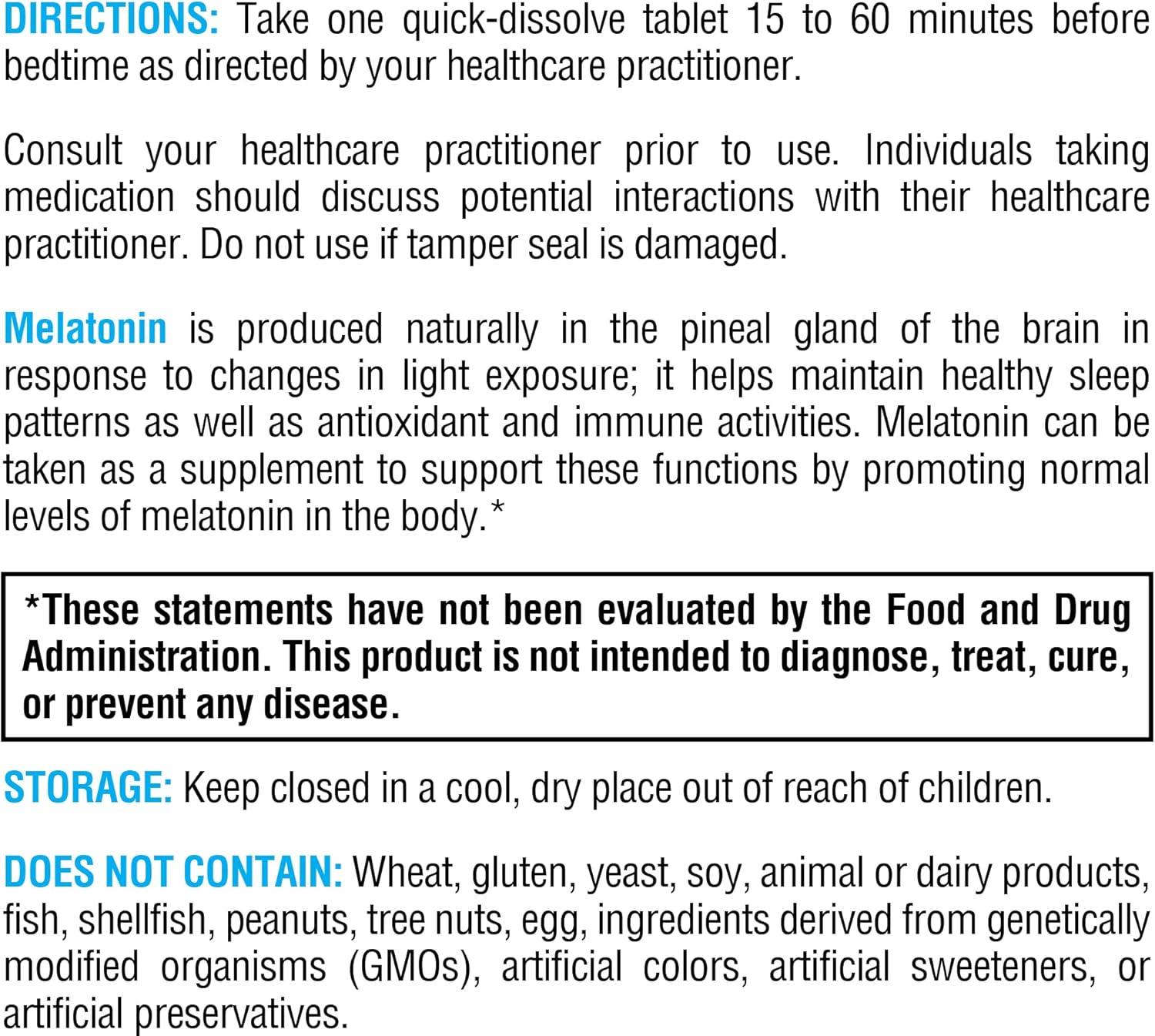 DIRECTIONS: Take one quick-dissolve tablet 15 to 60 minutes before bedtime as directed by your healthcare practitioner.

Consult your healthcare practitioner prior to use. Individuals taking medication should discuss potential interactions with their healthcare practitioner. Do not use if tamper seal is damaged.

Melatonin is produced naturally in the pineal gland of the brain in response to changes in light exposure; it helps maintain healthy sleep patterns as well as antioxidant and immune activities. Melatonin can be taken as a supplement to support these functions by promoting normal levels of melatonin in the body.*

*These statements have not been evaluated by the Food and Drug Administration. This product is not intended to diagnose, treat, cure, or prevent any disease.

STORAGE: Keep closed in a cool, dry place out of reach of children.

DOES NOT CONTAIN: Wheat, gluten, yeast, soy, animal or dairy products, fish, shellfish, peanuts, tree nuts, egg, ingredients derived from genetically modified organisms (GMOs), artificial colors, artificial sweeteners, or artificial preservatives.